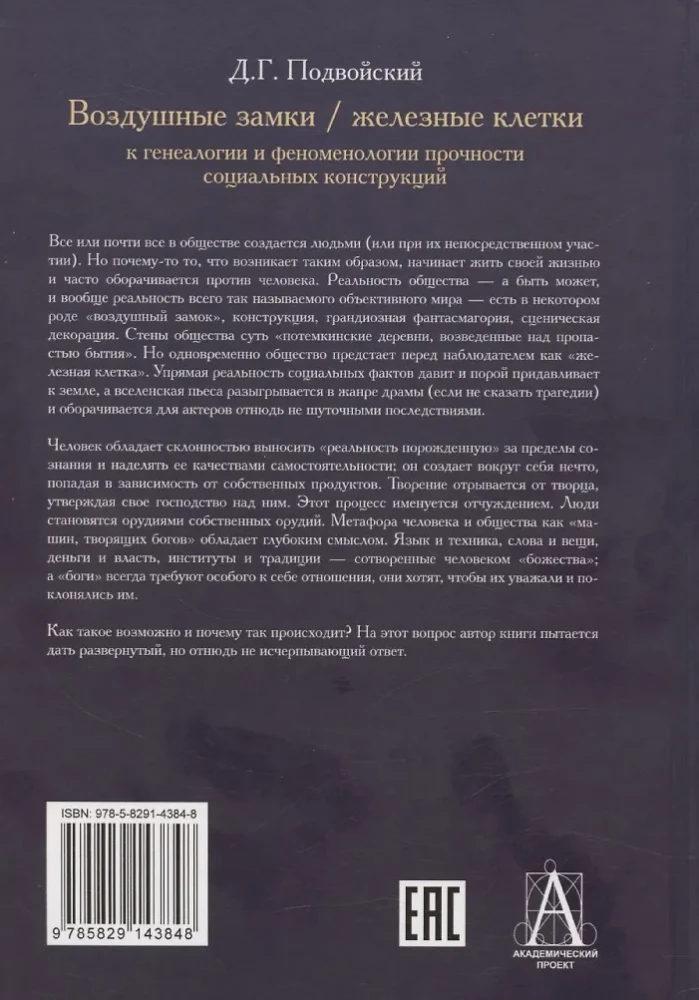 Д.Г. Подвойский

Воздушные замки / железные клетки

к генеалогии и феноменологии прочности социальных конструкций

Все или почти все в обществе создается людьми (или при их непосредственном участии). Но почему-то то, что возникает таким образом, начинает жить своей жизнью и часто оборачивается против человека. Реальность общества — а быть может, и вообще реальность всего так называемого объективного мира — есть в некотором роде «воздушный замок», конструкция, грандиозная фантасмагория, сценическая декорация. Стены общества суть «потемкинские деревни, возведенные над пропастью бытия». Но одновременно общество предстает перед наблюдателем как «железная клетка». Упрямая реальность социальных фактов давит и порой придавливает к земле, а вселенская пьеса разыгрывается в жанре драмы (если не сказать трагедии) и оборачивается для актеров отнюдь не шуточными последствиями.

Человек обладает склонностью выносить «реальность порожденную» за пределы сознания и наделять ее качествами самостоятельности; он создает вокруг себя нечто, попадая в зависимость от собственных продуктов. Творение отрывается от творца, утверждая свое господство над ним. Этот процесс именуется отчуждением. Люди становятся орудиями собственных орудий. Метафора человека и общества как «машин, творящих богов» обладает глубоким смыслом. Язык и техника, слова и вещи, деньги и власть, институты и традиции — сотворенные человеком «божества»; а «боги» всегда требуют особого к себе отношения, они хотят, чтобы их уважали и поклонялись им.

Как такое возможно и почему так происходит? На этот вопрос автор книги пытается дать развернутый, но отнюдь не исчерпывающий ответ.

ISBN: 978-5-8291-4384-8

9 785829 143848

EAC

АКАДЕМИЧЕСКИЙ ПРОЕКТ